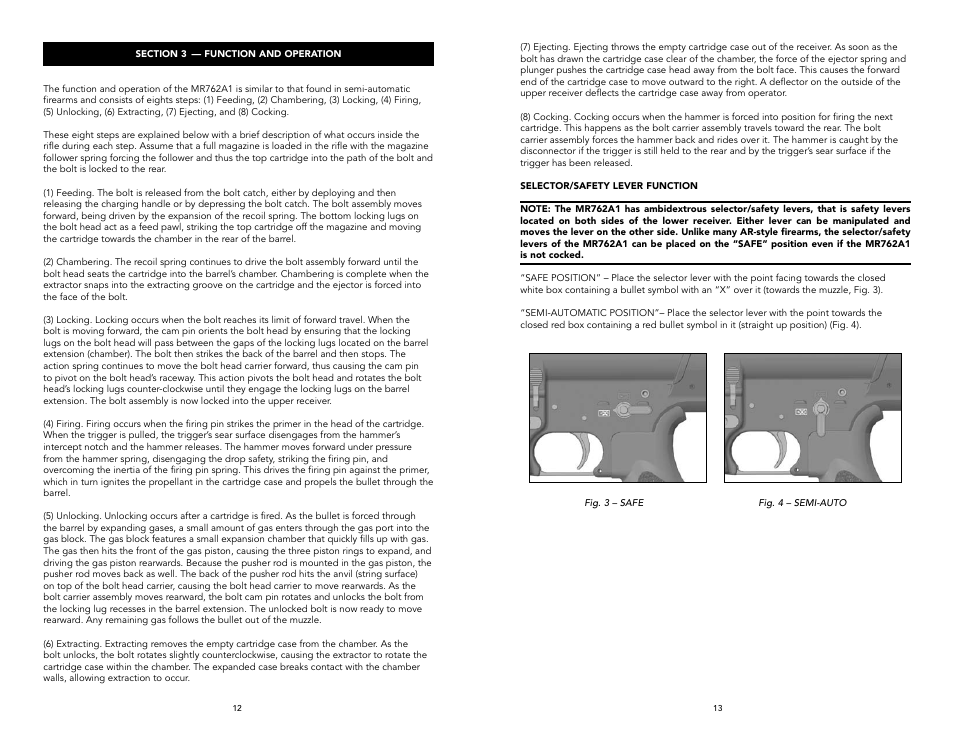 SECTION 3 — FUNCTION AND OPERATION

The function and operation of the MR762A1 is similar to that found in semi-automatic firearms and consists of eights steps: (1) Feeding, (2) Chambering, (3) Locking, (4) Firing, (5) Unlocking, (6) Extracting, (7) Ejecting, and (8) Cocking.

These eight steps are explained below with a brief description of what occurs inside the rifle during each step. Assume that a full magazine is loaded in the rifle with the magazine follower spring forcing the follower and thus the top cartridge into the path of the bolt and the bolt is locked to the rear.

(1) Feeding. The bolt is released from the bolt catch, either by deploying and then releasing the charging handle or by depressing the bolt catch. The bolt assembly moves forward, being driven by the expansion of the recoil spring. The bottom locking lugs on the bolt head act as a feed pawl, striking the top cartridge off the magazine and moving the cartridge towards the chamber in the rear of the barrel.

(2) Chambering. The recoil spring continues to drive the bolt assembly forward until the bolt head seats the cartridge into the barrel's chamber. Chambering is complete when the extractor snaps into the extracting groove on the cartridge and the ejector is forced into the face of the bolt.

(3) Locking. Locking occurs when the bolt reaches its limit of forward travel. When the bolt is moving forward, the cam pin orients the bolt head by ensuring that the locking lugs on the bolt head will pass between the gaps of the locking lugs located on the barrel extension (chamber). The bolt then strikes the back of the barrel and then stops. The action spring continues to move the bolt head carrier forward, thus causing the cam pin to pivot on the bolt head's raceway. This action pivots the bolt head and rotates the bolt head's locking lugs counter-clockwise until they engage the locking lugs on the barrel extension. The bolt assembly is now locked into the upper receiver.

(4) Firing. Firing occurs when the firing pin strikes the primer in the head of the cartridge. When the trigger is pulled, the trigger's sear surface disengages from the hammer's intercept notch and the hammer releases. The hammer moves forward under pressure from the hammer spring, disengaging the drop safety, striking the firing pin, and overcoming the inertia of the firing pin spring. This drives the firing pin against the primer, which in turn ignites the propellant in the cartridge case and propels the bullet through the barrel.

(5) Unlocking. Unlocking occurs after a cartridge is fired. As the bullet is forced through the barrel by expanding gases, a small amount of gas enters through the gas port into the gas block. The gas block features a small expansion chamber that quickly fills up with gas. The gas then hits the front of the gas piston, causing the three piston rings to expand, and driving the gas piston rearwards. Because the pusher rod is mounted in the gas piston, the pusher rod moves back as well. The back of the pusher rod hits the anvil (string surface) on top of the bolt head carrier, causing the bolt head carrier to move rearwards. As the bolt carrier assembly moves rearward, the bolt cam pin rotates and unlocks the bolt from the locking lug recesses in the barrel extension. The unlocked bolt is now ready to move rearward. Any remaining gas follows the bullet out of the muzzle.

(6) Extracting. Extracting removes the empty cartridge case from the chamber. As the bolt unlocks, the bolt rotates slightly counterclockwise, causing the extractor to rotate the cartridge case within the chamber. The expanded case breaks contact with the chamber walls, allowing extraction to occur.

12

(7) Ejecting. Ejecting throws the empty cartridge case out of the receiver. As soon as the bolt has drawn the cartridge case clear of the chamber, the force of the ejector spring and plunger pushes the cartridge case head away from the bolt face. This causes the forward end of the cartridge case to move outward to the right. A deflector on the outside of the upper receiver deflects the cartridge case away from operator.

(8) Cocking. Cocking occurs when the hammer is forced into position for firing the next cartridge. This happens as the bolt carrier assembly travels toward the rear. The bolt carrier assembly forces the hammer back and rides over it. The hammer is caught by the disconnector if the trigger is still held to the rear and by the trigger's sear surface if the trigger has been released.

SELECTOR/SAFETY LEVER FUNCTION

NOTE: The MR762A1 has ambidextrous selector/safety levers, that is safety levers located on both sides of the lower receiver. Either lever can be manipulated and moves the lever on the other side. Unlike many AR-style firearms, the selector/safety levers of the MR762A1 can be placed on the "SAFE" position even if the MR762A1 is not cocked.

"SAFE POSITION" – Place the selector lever with the point facing towards the closed white box containing a bullet symbol with an "X" over it (towards the muzzle, Fig. 3).

"SEMI-AUTOMATIC POSITION"– Place the selector lever with the point towards the closed red box containing a red bullet symbol in it (straight up position) (Fig. 4).

Fig. 3 – SAFE

Fig. 4 – SEMI-AUTO

13